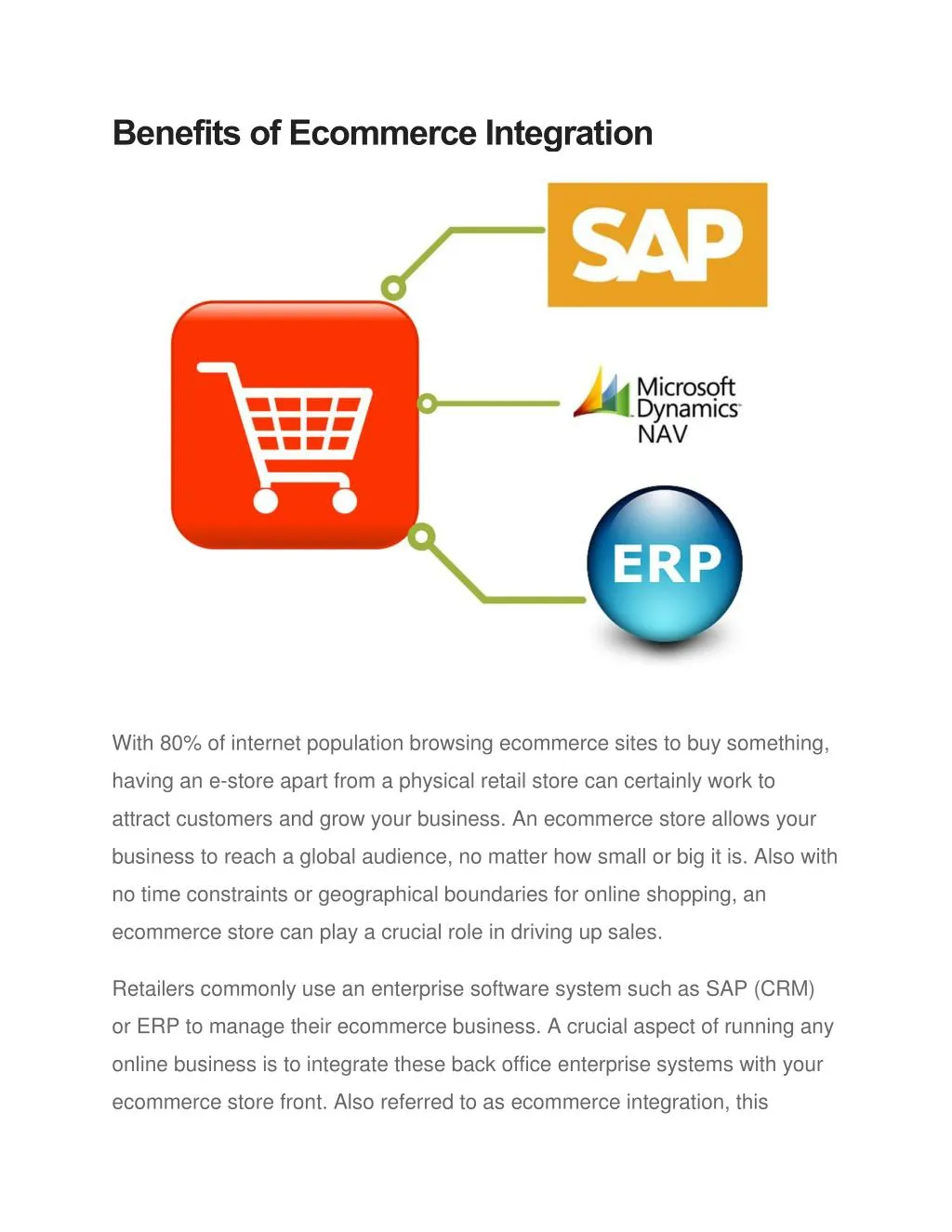 Benefits of Ecommerce Integration

SAP

Microsoft Dynamics NAV

ERP

With 80% of internet population browsing ecommerce sites to buy something, having an e-store apart from a physical retail store can certainly work to attract customers and grow your business. An ecommerce store allows your business to reach a global audience, no matter how small or big it is. Also with no time constraints or geographical boundaries for online shopping, an ecommerce store can play a crucial role in driving up sales.

Retailers commonly use an enterprise software system such as SAP (CRM) or ERP to manage their ecommerce business. A crucial aspect of running any online business is to integrate these back office enterprise systems with your ecommerce store front. Also referred to as ecommerce integration, this